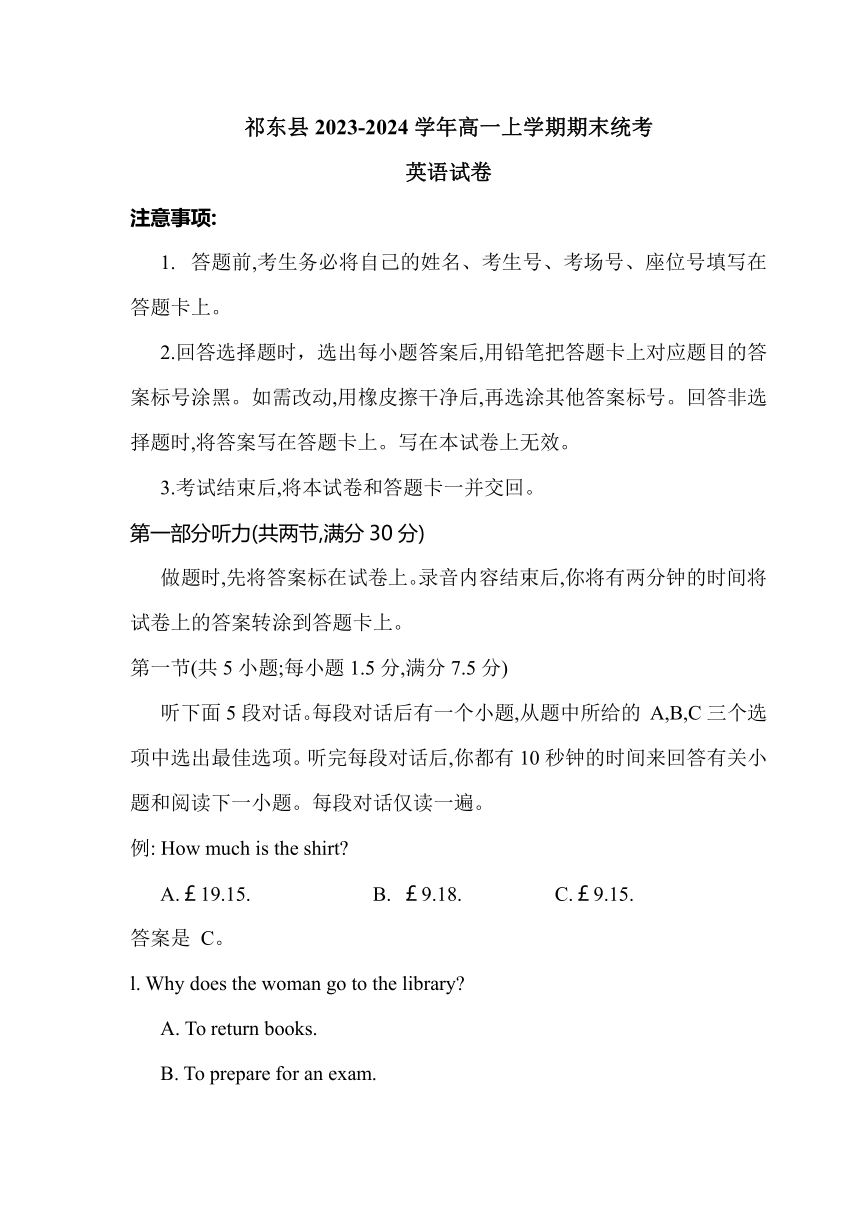 祁东县 2023-2024 学年高一上学期期末统考

英语试卷

注意事项:

1. 答题前,考生务必将自己的姓名、考生号、考场号、座位号填写在答题卡上。

2.回答选择题时，选出每小题答案后,用铅笔把答题卡上对应题目的答案标号涂黑。如需改动,用橡皮擦干净后,再选涂其他答案标号。回答非选择题时,将答案写在答题卡上。写在本试卷上无效。

3.考试结束后,将本试卷和答题卡一并交回。

第一部分听力(共两节,满分 30 分)

做题时,先将答案标在试卷上。录音内容结束后,你将有两分钟的时间将试卷上的答案转涂到答题卡上。

第一节(共 5 小题;每小题 1.5 分,满分 7.5 分)

听下面 5 段对话。每段对话后有一个小题,从题中所给的 A,B,C 三个选项中选出最佳选项。听完每段对话后,你都有 10 秒钟的时间来回答有关小题和阅读下一小题。每段对话仅读一遍。

例: How much is the shirt?

A. ￡19.15.　B. ￡9.18.　C. ￡9.15.

答案是 C。

l. Why does the woman go to the library?

A. To return books.

B. To prepare for an exam.